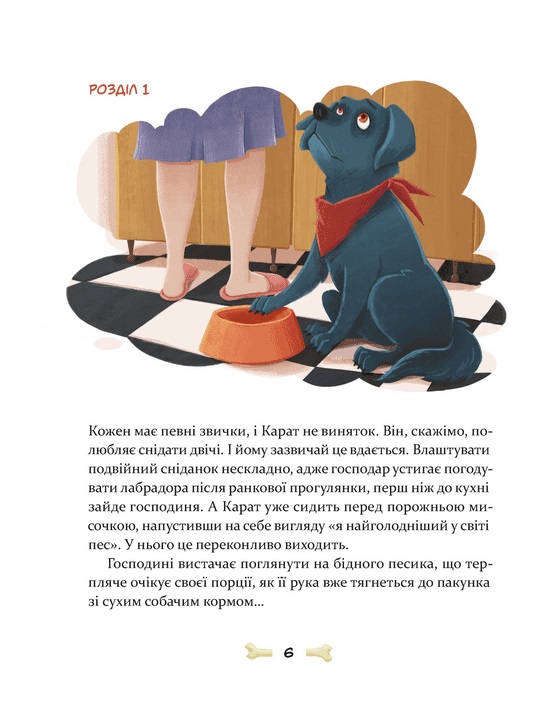 РОЗДІЛ 1

Кожен має певні звички, і Карат не виняток. Він, скажімо, полюбляє снідати двічі. І йому зазвичай це вдається. Влаштувати подвійний сніданок нескладно, адже господар устигає погодувати лабрадора після ранкової прогулянки, перш ніж до кухні зайде господиня. А Карат уже сидить перед порожньою мисочкою, напустивши на себе вигляду «я найголодніший у світі пес». У нього це переконливо виходить.

Господині вистачає поглянути на бідного песика, що терпляче очікує своєї порції, як її рука вже тягнеться до пакунка зі сухим собачим кормом...

6